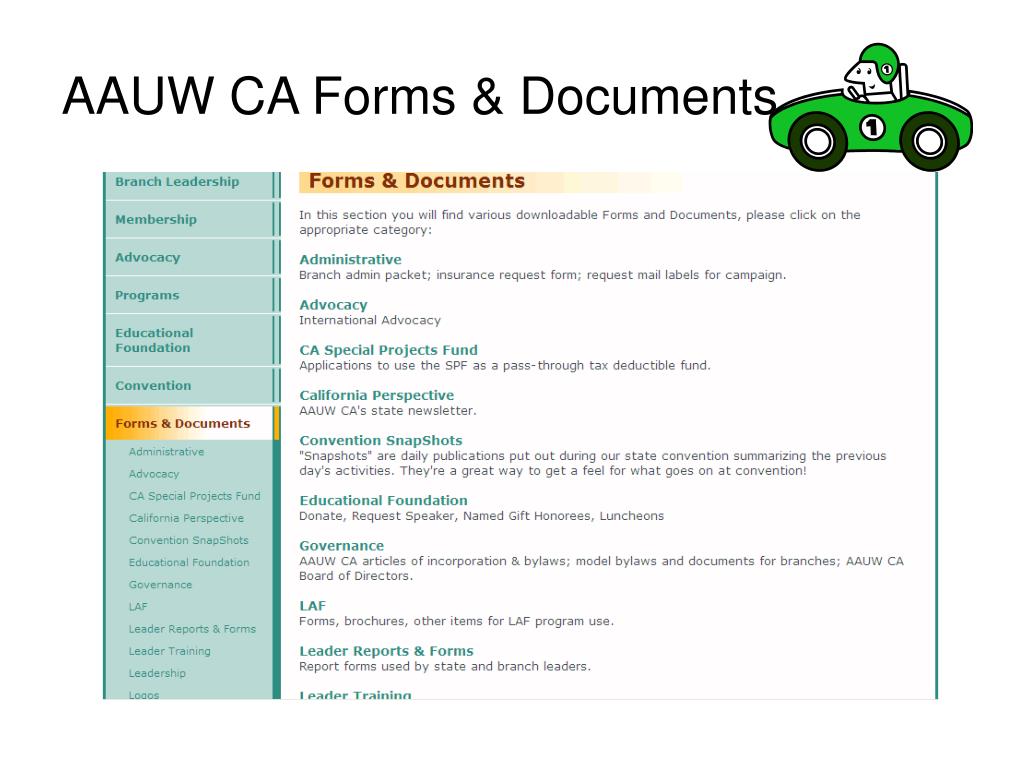 AAUW CA Forms & Documents

1

1

Branch Leadership

Membership

Advocacy

Programs

Educational Foundation

Convention

Forms & Documents

Administrative

Advocacy

CA Special Projects Fund

California Perspective

Convention SnapShots

Educational Foundation

Governance

LAF

Leader Reports & Forms

Leader Training

Leadership

Logos

Forms & Documents

In this section you will find various downloadable Forms and Documents, please click on the appropriate category:

Administrative
Branch admin packet; insurance request form; request mail labels for campaign.

Advocacy
International Advocacy

CA Special Projects Fund
Applications to use the SPF as a pass-through tax deductible fund.

California Perspective
AAUW CA's state newsletter.

Convention SnapShots
"Snapshots" are daily publications put out during our state convention summarizing the previous day's activities. They're a great way to get a feel for what goes on at convention!

Educational Foundation
Donate, Request Speaker, Named Gift Honorees, Luncheons

Governance
AAUW CA articles of incorporation & bylaws; model bylaws and documents for branches; AAUW CA Board of Directors.

LAF
Forms, brochures, other items for LAF program use.

Leader Reports & Forms
Report forms used by state and branch leaders.

Leader Training